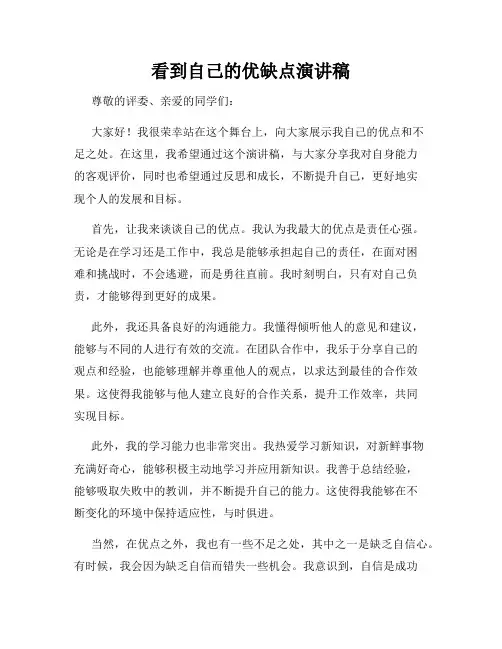 看到自己的优缺点演讲稿

尊敬的评委、亲爱的同学们：

大家好！我很荣幸站在这个舞台上，向大家展示我自己的优点和不足之处。在这里，我希望通过这个演讲稿，与大家分享我对自身能力的客观评价，同时也希望通过反思和成长，不断提升自己，更好地实现个人的发展和目标。

首先，让我来谈谈自己的优点。我认为我最大的优点是责任心强。无论是在学习还是工作中，我总是能够承担起自己的责任，在面对困难和挑战时，不会逃避，而是勇往直前。我时刻明白，只有对自己负责，才能够得到更好的成果。

此外，我还具备良好的沟通能力。我懂得倾听他人的意见和建议，能够与不同的人进行有效的交流。在团队合作中，我乐于分享自己的观点和经验，也能够理解并尊重他人的观点，以求达到最佳的合作效果。这使得我能够与他人建立良好的合作关系，提升工作效率，共同实现目标。

此外，我的学习能力也非常突出。我热爱学习新知识，对新鲜事物充满好奇心，能够积极主动地学习并应用新知识。我善于总结经验，能够吸取失败中的教训，并不断提升自己的能力。这使得我能够在不断变化的环境中保持适应性，与时俱进。

当然，在优点之外，我也有一些不足之处，其中之一是缺乏自信心。有时候，我会因为缺乏自信而错失一些机会。我意识到，自信是成功